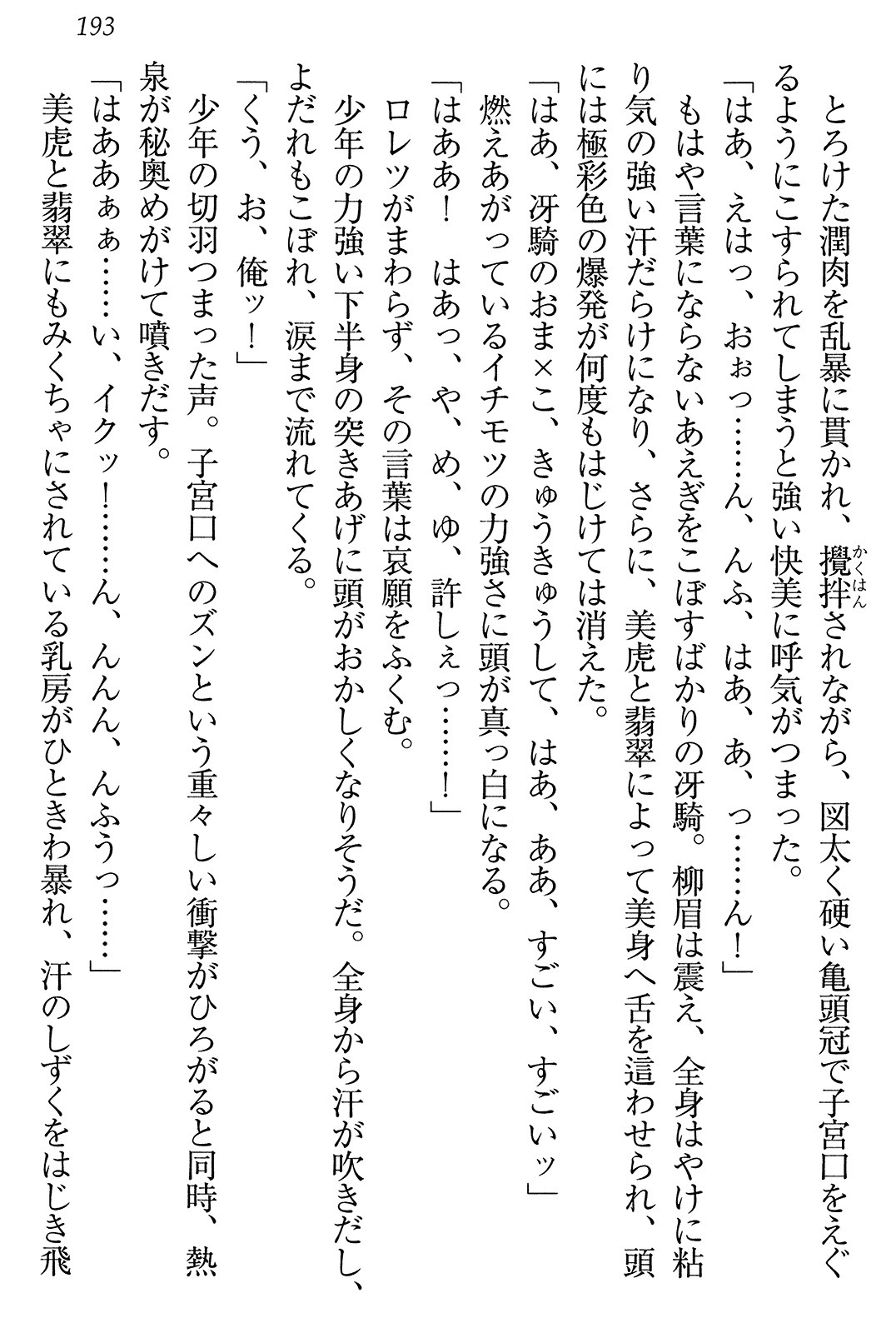 193

とろけた潤肉を乱暴に貫かれ、攪拌（かくはん）されながら、図太く硬い亀頭冠で子宮口をえぐるようにこすられてしまうと強い快美に呼気がつまった。

「はあ、えはっ、おぉっ……ん、んふ、はあ、あ、っ……ん！」

もはや言葉にならないあえぎをこぼすばかりの冴騎。柳眉は震え、全身はやけに粘り気の強い汗だらけになり、さらに、美虎と翡翠によって美身へ舌を這わせられ、頭には極彩色の爆発が何度もはじけては消えた。

「はあ、冴騎のおま×こ、きゅうきゅうして、はあ、ああ、すごい、すごいッ」

燃えあがっているイチモツの力強さに頭が真っ白になる。

「はああ！　はあっ、や、め、ゆ、許しぇっ……！」

ロレツがまわらず、その言葉は哀願をふくむ。

少年の力強い下半身の突きあげに頭がおかしくなりそうだ。全身から汗が吹きだし、よだれもこぼれ、涙まで流れてくる。

「くう、お、俺ッ！」

少年の切羽つまった声。子宮口へのズンという重々しい衝撃がひろがると同時、熱泉が秘奥めがけて噴きだす。

「はあぁぁ……い、イクッ！……ん、んんん、んふうっ……」

美虎と翡翠にもみくちゃにされている乳房がひときわ暴れ、汗のしずくをはじき飛